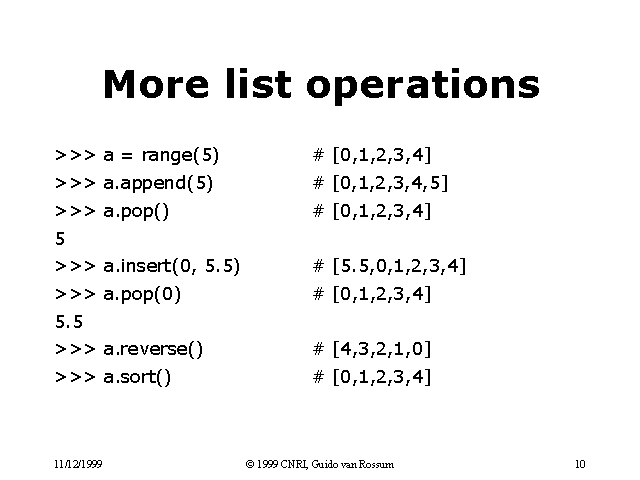 More list operations

>>> a = range(5)          # [0,1,2,3,4]
>>> a.append(5)           # [0,1,2,3,4,5]
>>> a.pop()               # [0,1,2,3,4]
5
>>> a.insert(0, 5.5)      # [5.5,0,1,2,3,4]
>>> a.pop(0)              # [0,1,2,3,4]
5.5
>>> a.reverse()           # [4,3,2,1,0]
>>> a.sort()              # [0,1,2,3,4]

11/12/1999 © 1999 CNRI, Guido van Rossum 10